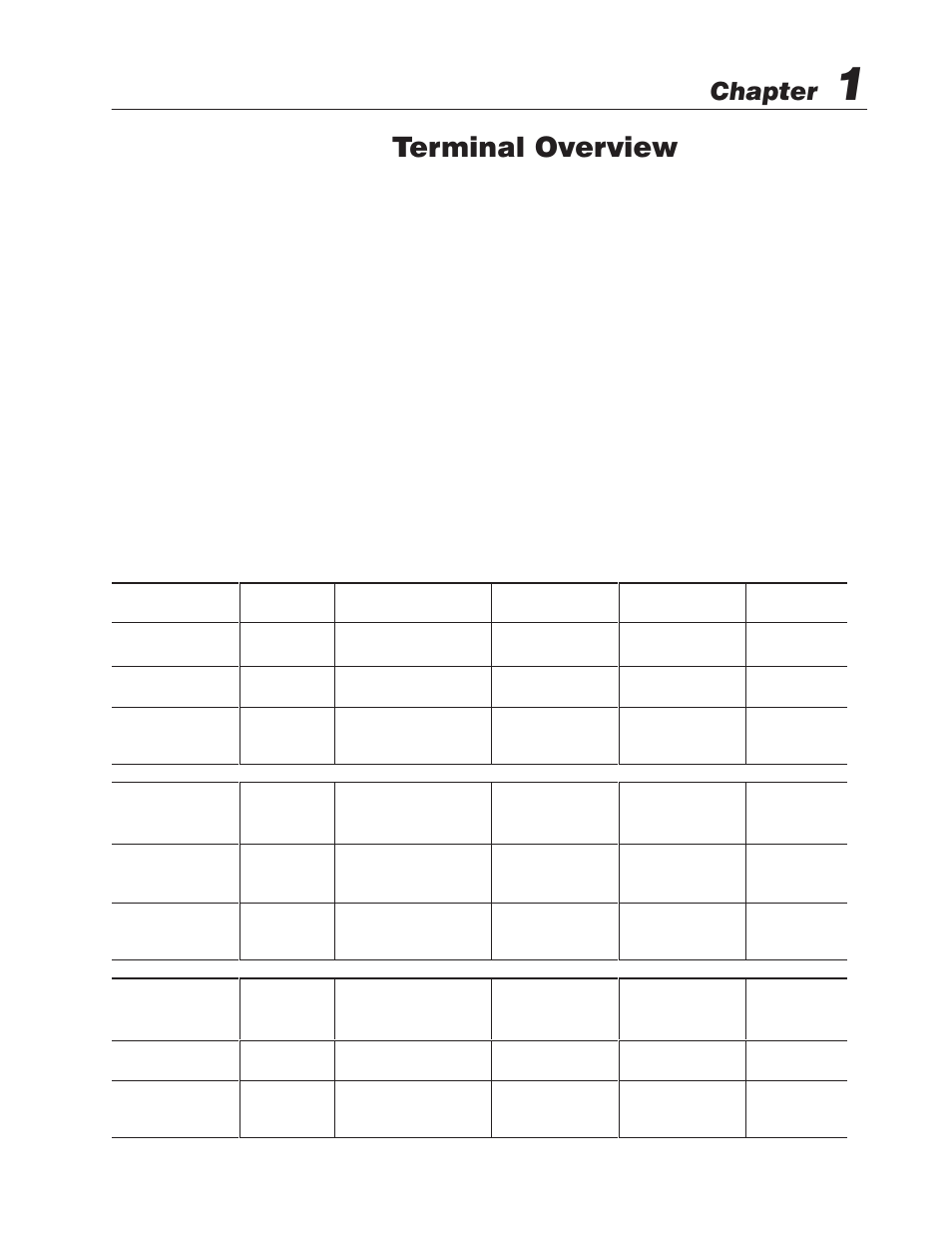 Chapter 1

Terminal Overview